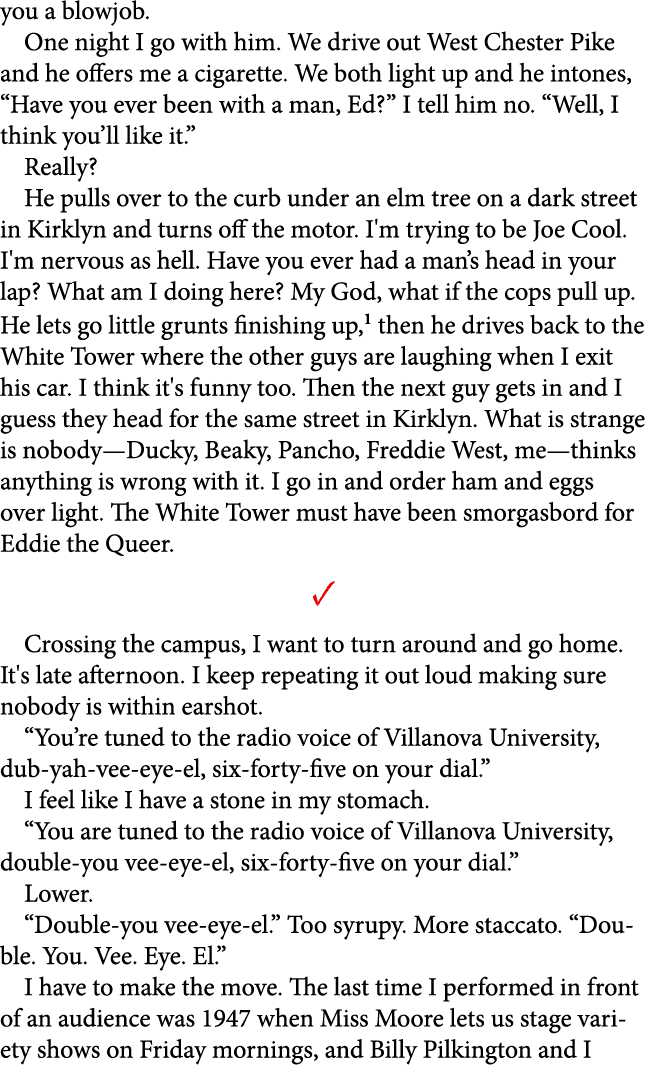 you a blowjob.

One night I go with him. We drive out West Chester Pike and he offers me a cigarette. We both light up and he intones, “Have you ever been with a man, Ed?” I tell him no. “Well, I think you’ll like it.”

Really?

He pulls over to the curb under an elm tree on a dark street in Kirklyn and turns off the motor. I'm trying to be Joe Cool. I'm nervous as hell. Have you ever had a man’s head in your lap? What am I doing here? My God, what if the cops pull up. He lets go little grunts finishing up,$^1$ then he drives back to the White Tower where the other guys are laughing when I exit his car. I think it's funny too. Then the next guy gets in and I guess they head for the same street in Kirklyn. What is strange is nobody—Ducky, Beaky, Pancho, Freddie West, me—thinks anything is wrong with it. I go in and order ham and eggs over light. The White Tower must have been smorgasbord for Eddie the Queer.

✓

Crossing the campus, I want to turn around and go home. It's late afternoon. I keep repeating it out loud making sure nobody is within earshot.

“You’re tuned to the radio voice of Villanova University, dub-yah-vee-eye-el, six-forty-five on your dial.”

I feel like I have a stone in my stomach.

“You are tuned to the radio voice of Villanova University, double-you vee-eye-el, six-forty-five on your dial.”

Lower.

“Double-you vee-eye-el.” Too syrupy. More staccato. “Double. You. Vee. Eye. El.”

I have to make the move. The last time I performed in front of an audience was 1947 when Miss Moore lets us stage variety shows on Friday mornings, and Billy Pilkington and I